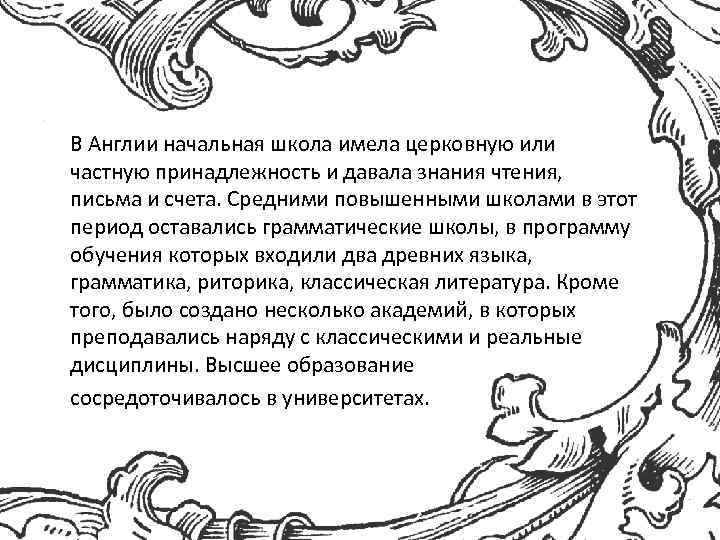 В Англии начальная школа имела церковную или частную принадлежность и давала знания чтения, письма и счета. Средними повышенными школами в этот период оставались грамматические школы, в программу обучения которых входили два древних языка, грамматика, риторика, классическая литература. Кроме того, было создано несколько академий, в которых преподавались наряду с классическими и реальные дисциплины. Высшее образование сосредоточивалось в университетах.